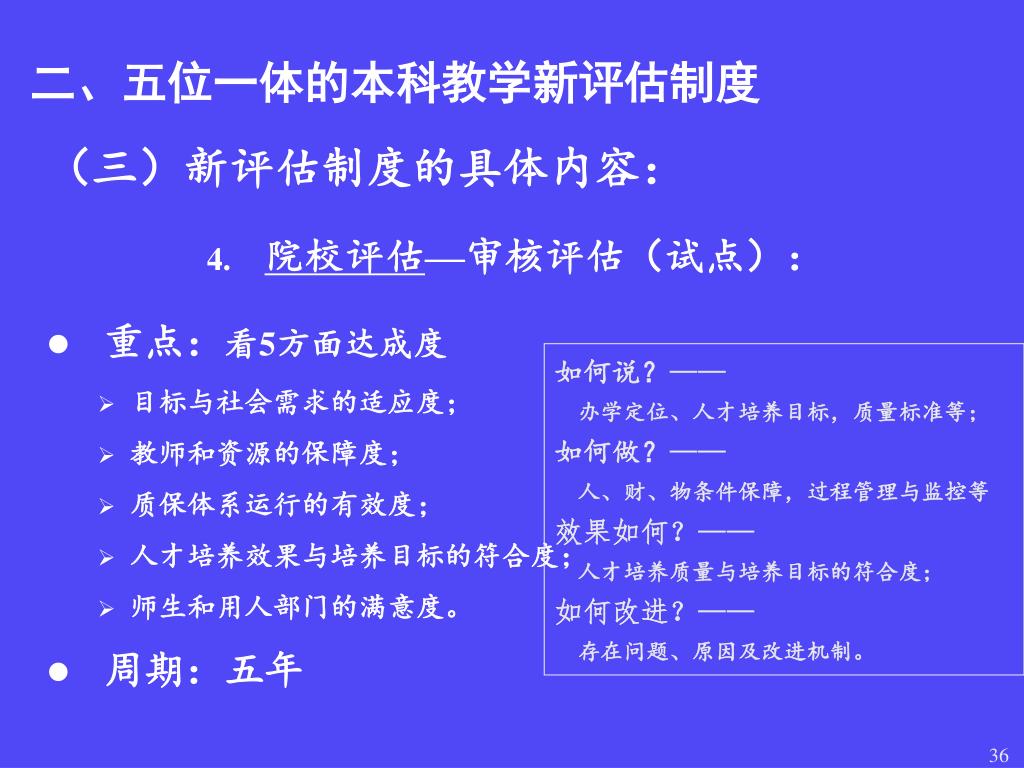 二、五位一体的本科教学新评估制度

（三）新评估制度的具体内容：

4. 院校评估—审核评估（试点）：

● 重点：看5方面达成度

➢ 目标与社会需求的适应度；

➢ 教师和资源的保障度；

➢ 质保体系运行的有效度；

➢ 人才培养效果与培养目标的符合度；

➢ 师生和用人部门的满意度。

● 周期：五年

如何说？——

办学定位、人才培养目标，质量标准等；

如何做？——

人、财、物条件保障，过程管理与监控等

效果如何？——

人才培养质量与培养目标的符合度；

如何改进？——

存在问题、原因及改进机制。

36